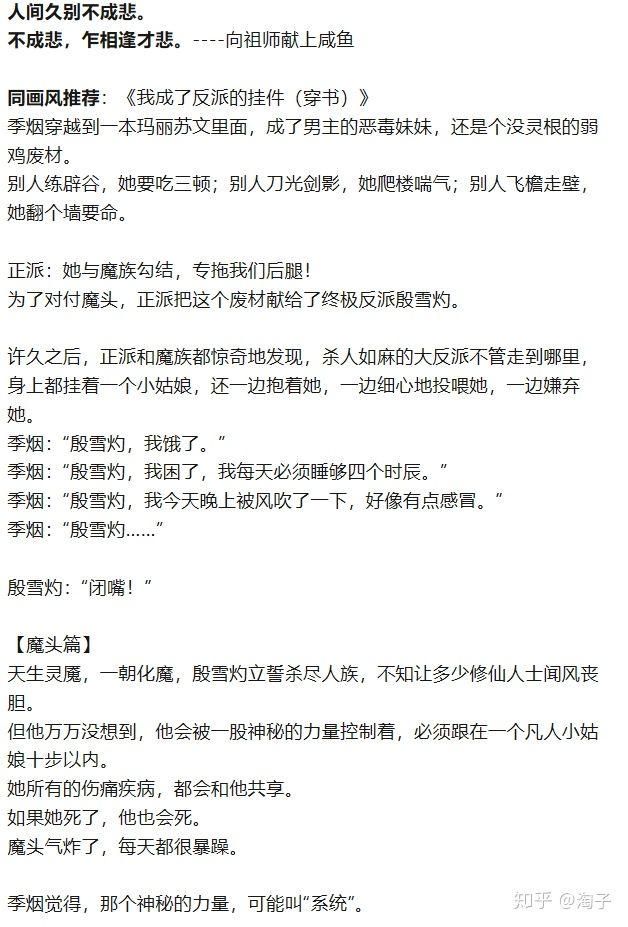 人间久别不成悲。
不成悲，乍相逢才悲。----向祖师献上咸鱼

同画风推荐：《我成了反派的挂件（穿书）》
季烟穿越到一本玛丽苏文里面，成了男主的恶毒妹妹，还是个没灵根的弱鸡废材。
别人练辟谷，她要吃三顿；别人刀光剑影，她爬楼喘气；别人飞檐走壁，她翻个墙要命。

正派：她与魔族勾结，专拖我们后腿！
为了对付魔头，正派把这个废材献给了终极反派殷雪灼。

许久之后，正派和魔族都惊奇地发现，杀人如麻的大反派不管走到哪里，身上都挂着一个小姑娘，还一边抱着她，一边细心地投喂她，一边嫌弃她。
季烟：“殷雪灼，我饿了。”
季烟：“殷雪灼，我困了，我每天必须睡够四个时辰。”
季烟：“殷雪灼，我今天晚上被风吹了一下，好像有点感冒。”
季烟：“殷雪灼……”

殷雪灼：“闭嘴！”

【魔头篇】
天生灵魔，一朝化魔，殷雪灼立誓杀尽人族，不知让多少修仙人士闻风丧胆。
但他万万没想到，他会被一股神秘的力量控制着，必须跟在一个凡人小姑娘十步以内。
她所有的伤痛疾病，都会和他共享。
如果她死了，他也会死。
魔头气炸了，每天都很暴躁。

季烟觉得，那个神秘的力量，可能叫“系统”。

知乎 @淘子